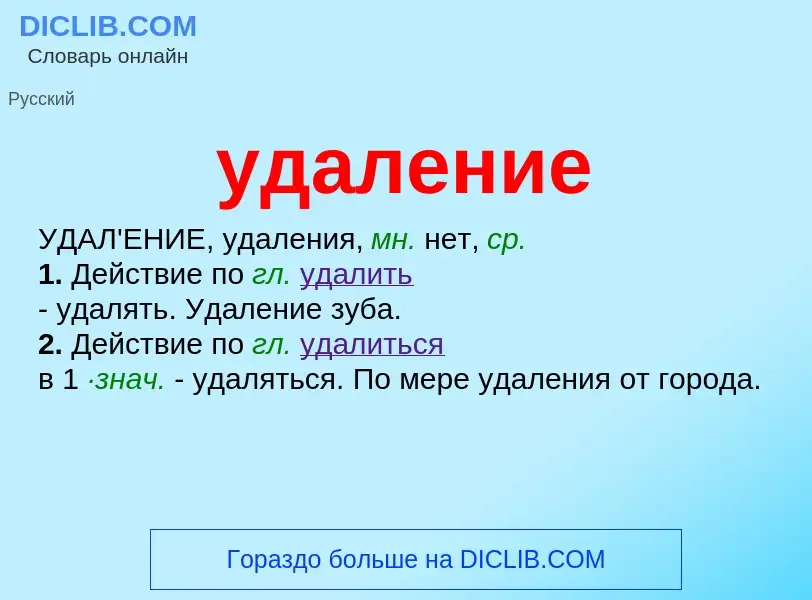 DICLIB.COM
Словарь онлайн

Русский

удаление

УДАЛ'ЕНИЕ, удаления, мн. нет, ср.
1. Действие по гл. удалить
- удалять. Удаление зуба.
2. Действие по гл. удалиться
в 1 ·знач. - удаляться. По мере удаления от города.

Гораздо больше на DICLIB.COM